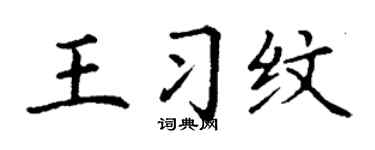 王习纹
词典网